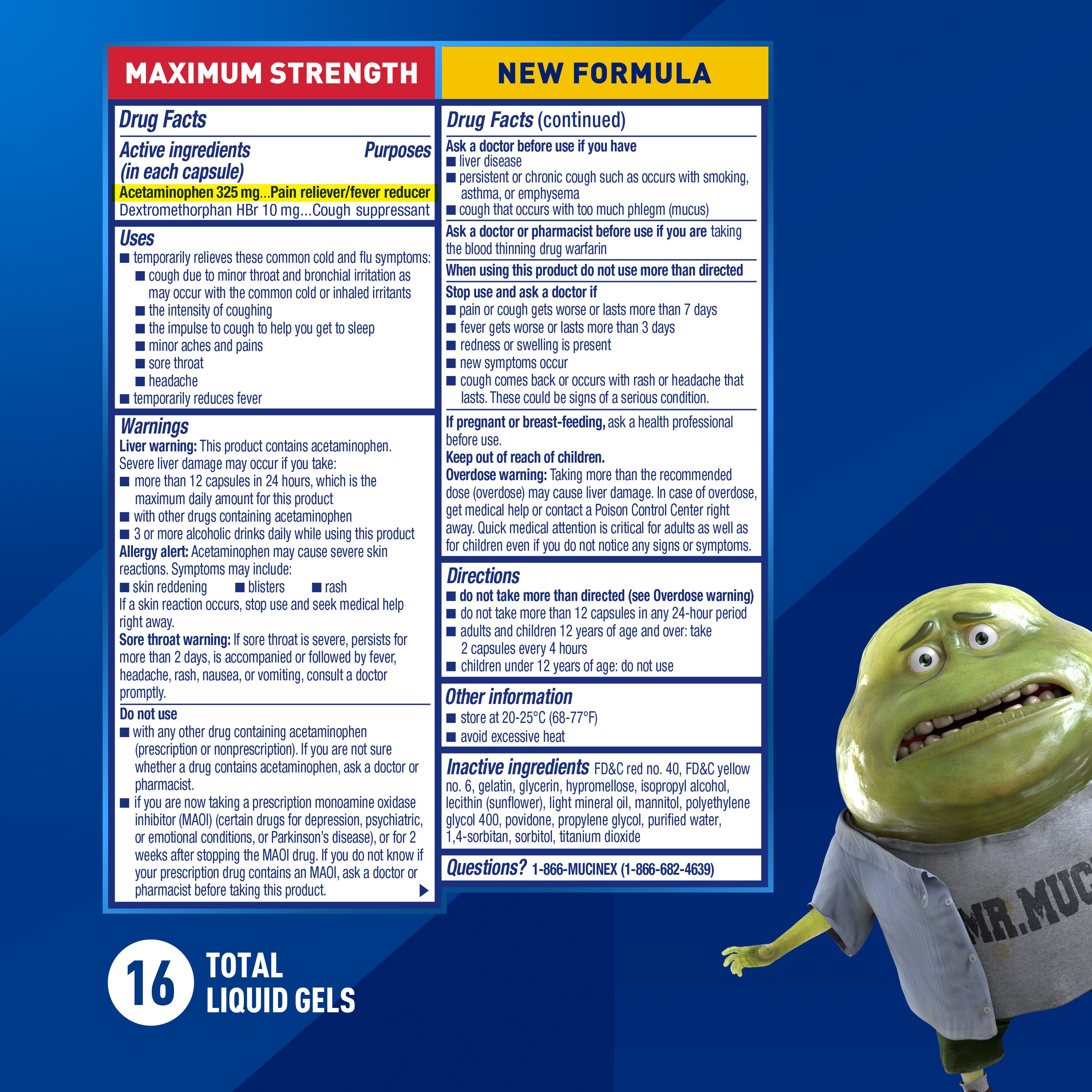 MAXIMUM STRENGTH

Drug Facts

Active ingredients (in each capsule) Purposes
Acetaminophen 325 mg...Pain reliever/fever reducer
Dextromethorphan HBr 10 mg...Cough suppressant

Uses
■ temporarily relieves these common cold and flu symptoms:
■ cough due to minor throat and bronchial irritation as may occur with the common cold or inhaled irritants
■ the intensity of coughing
■ the impulse to cough to help you get to sleep
■ minor aches and pains
■ sore throat
■ headache
■ temporarily reduces fever

Warnings
Liver warning: This product contains acetaminophen. Severe liver damage may occur if you take:
■ more than 12 capsules in 24 hours, which is the maximum daily amount for this product
■ with other drugs containing acetaminophen
■ 3 or more alcoholic drinks daily while using this product
Allergy alert: Acetaminophen may cause severe skin reactions. Symptoms may include:
■ skin reddening ■ blisters ■ rash
If a skin reaction occurs, stop use and seek medical help right away.
Sore throat warning: If sore throat is severe, persists for more than 2 days, is accompanied or followed by fever, headache, rash, nausea, or vomiting, consult a doctor promptly.

Do not use
■ with any other drug containing acetaminophen (prescription or nonprescription). If you are not sure whether a drug contains acetaminophen, ask a doctor or pharmacist.
■ if you are now taking a prescription monoamine oxidase inhibitor (MAOI) (certain drugs for depression, psychiatric, or emotional conditions, or Parkinson's disease), or for 2 weeks after stopping the MAOI drug. If you do not know if your prescription drug contains an MAOI, ask a doctor or pharmacist before taking this product.

NEW FORMULA

Drug Facts (continued)

Ask a doctor before use if you have
■ liver disease
■ persistent or chronic cough such as occurs with smoking, asthma, or emphysema
■ cough that occurs with too much phlegm (mucus)
Ask a doctor or pharmacist before use if you are taking the blood thinning drug warfarin
When using this product do not use more than directed
Stop use and ask a doctor if
■ pain or cough gets worse or lasts more than 7 days
■ fever gets worse or lasts more than 3 days
■ redness or swelling is present
■ new symptoms occur
■ cough comes back or occurs with rash or headache that lasts. These could be signs of a serious condition.
If pregnant or breast-feeding, ask a health professional before use.
Keep out of reach of children.
Overdose warning: Taking more than the recommended dose (overdose) may cause liver damage. In case of overdose, get medical help or contact a Poison Control Center right away. Quick medical attention is critical for adults as well as for children even if you do not notice any signs or symptoms.

Directions
■ do not take more than directed (see Overdose warning)
■ do not take more than 12 capsules in any 24-hour period
■ adults and children 12 years of age and over: take 2 capsules every 4 hours
■ children under 12 years of age: do not use

Other information
■ store at 20-25°C (68-77°F)
■ avoid excessive heat

Inactive ingredients FD&C red no. 40, FD&C yellow no. 6, gelatin, glycerin, hypromellose, isopropyl alcohol, lecithin (sunflower), light mineral oil, mannitol, polyethylene glycol 400, povidone, propylene glycol, purified water, 1,4-sorbitan, sorbitol, titanium dioxide

Questions? 1-866-MUCINEX (1-866-682-4639)

16 TOTAL LIQUID GELS

MR.MUC